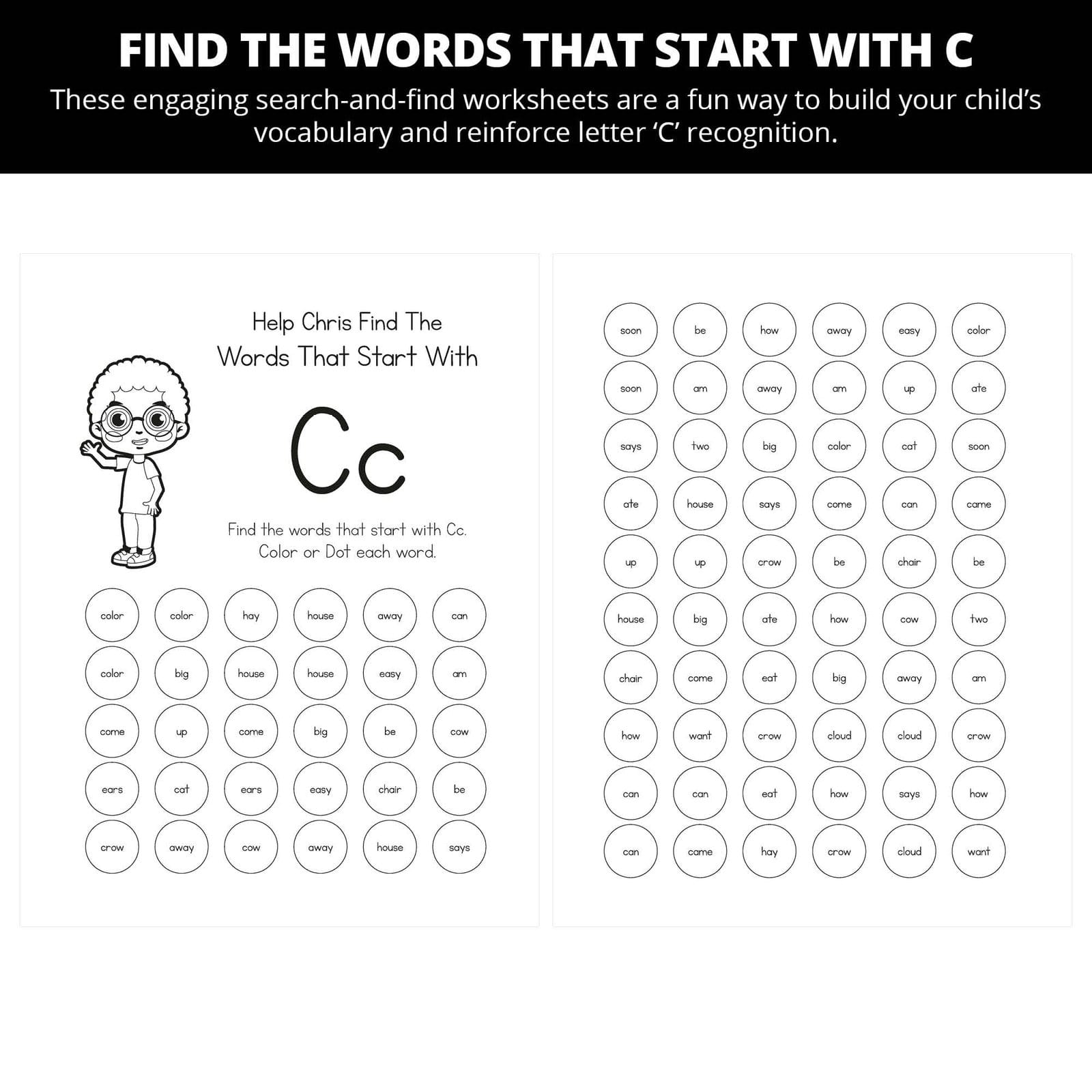 FIND THE WORDS THAT START WITH C

These engaging search-and-find worksheets are a fun way to build your child's vocabulary and reinforce letter 'C' recognition.

Help Chris Find The Words That Start With

Cc

Find the words that start with Cc.
Color or Dot each word.

color color hay house away can
color big house house easy am
come up come big be cow
ears cat ears easy chair be
crow away cow away house says

soon be how away easy color
soon am away am up ate
says two big color cat soon
ate house says come can came
up up crow be chair be
house big ate how cow two
chair come eat big away am
how want crow cloud cloud crow
can can eat how says how
can came hay crow cloud want